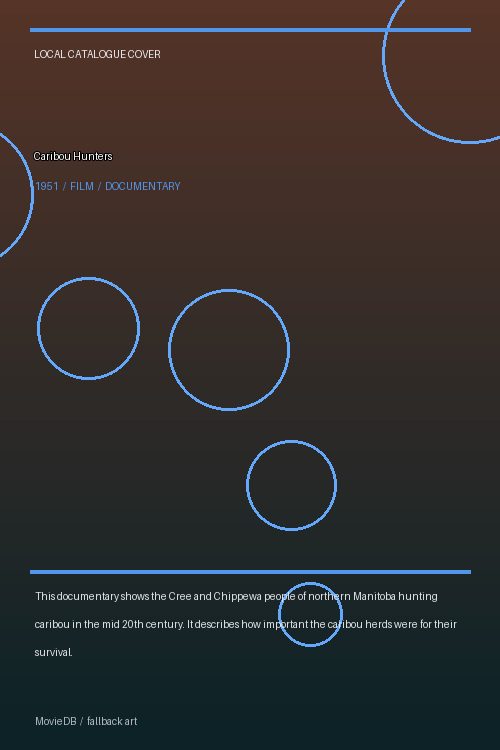 LOCAL CATALOGUE COVER

Caribou Hunters

1951 / FILM / DOCUMENTARY

This documentary shows the Cree and Chippewa people of northern Manitoba hunting caribou in the mid 20th century. It describes how important the caribou herds were for their survival.

MovieDB / fallback art